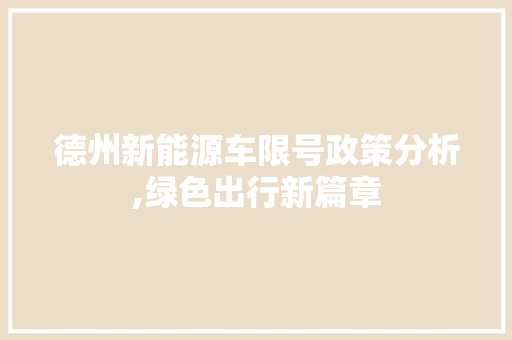 德州新能源车限号政策分析,绿色出行新篇章